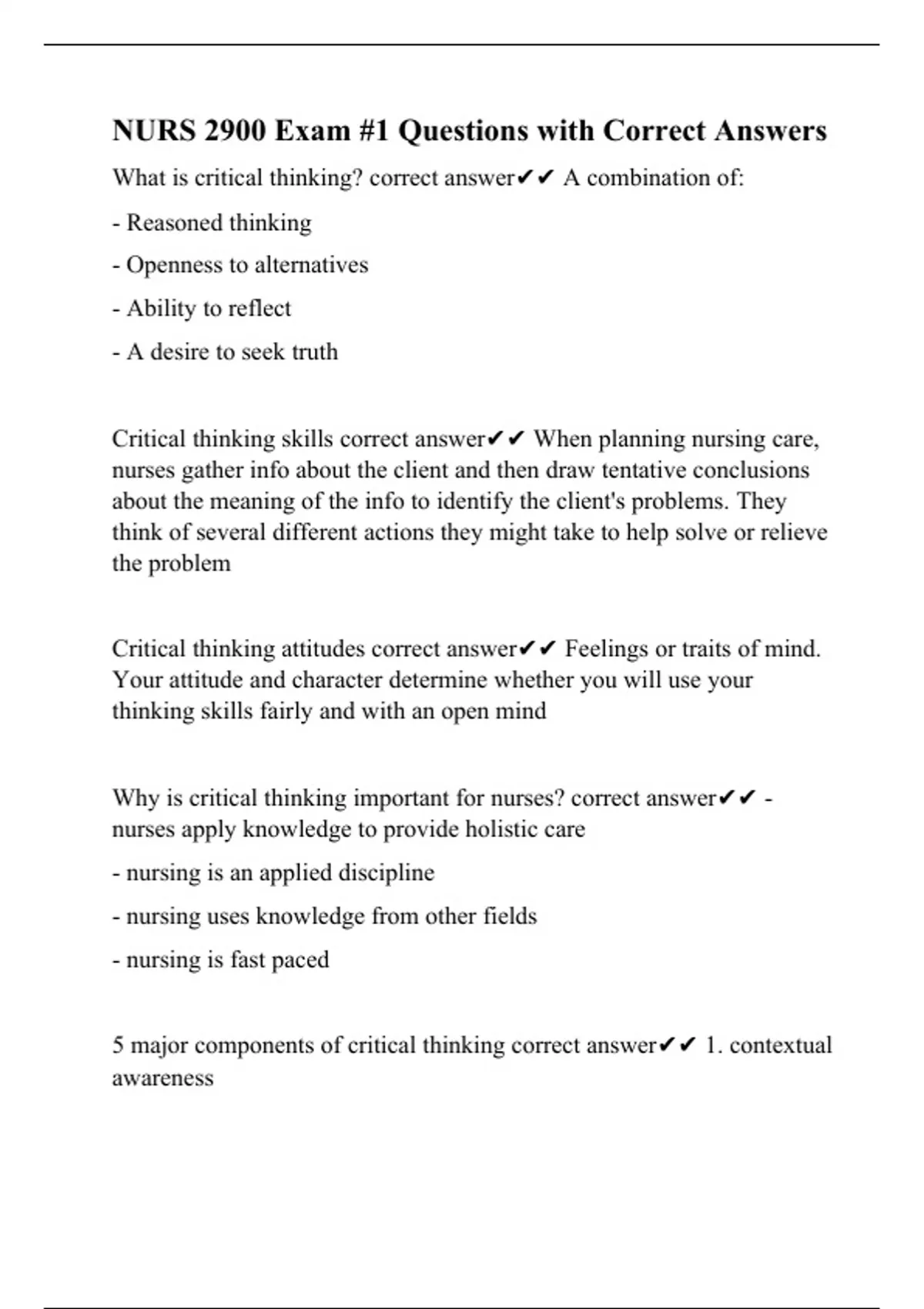 NURS 2900 Exam #1 Questions with Correct Answers

What is critical thinking? correct answer✔✔ A combination of:

- Reasoned thinking

- Openness to alternatives

- Ability to reflect

- A desire to seek truth

Critical thinking skills correct answer✔✔ When planning nursing care, nurses gather info about the client and then draw tentative conclusions about the meaning of the info to identify the client's problems. They think of several different actions they might take to help solve or relieve the problem

Critical thinking attitudes correct answer✔✔ Feelings or traits of mind. Your attitude and character determine whether you will use your thinking skills fairly and with an open mind

Why is critical thinking important for nurses? correct answer✔✔ - nurses apply knowledge to provide holistic care

- nursing is an applied discipline

- nursing uses knowledge from other fields

- nursing is fast paced

5 major components of critical thinking correct answer✔✔ 1. contextual awareness